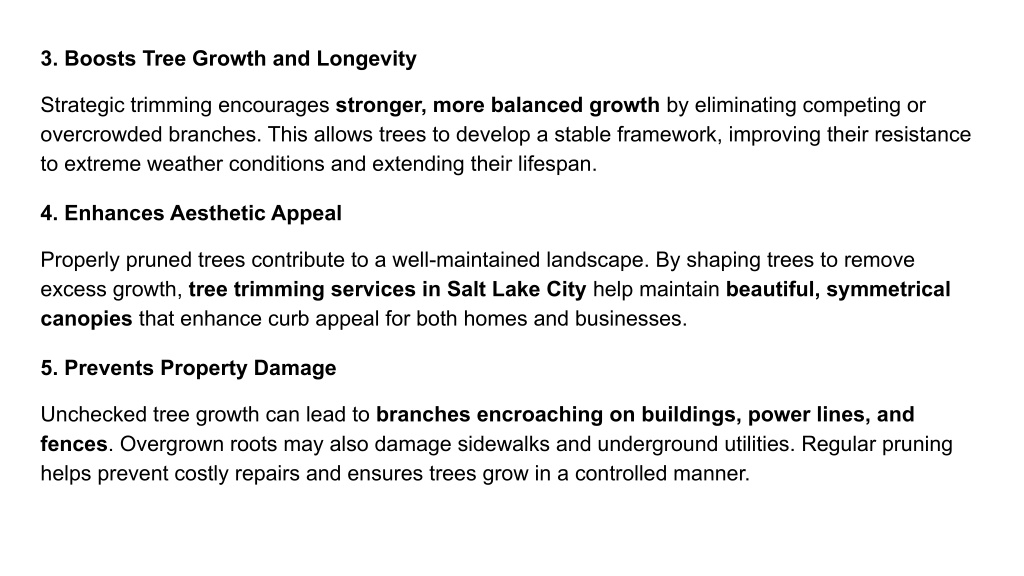 3. Boosts Tree Growth and Longevity

Strategic trimming encourages stronger, more balanced growth by eliminating competing or overcrowded branches. This allows trees to develop a stable framework, improving their resistance to extreme weather conditions and extending their lifespan.

4. Enhances Aesthetic Appeal

Properly pruned trees contribute to a well-maintained landscape. By shaping trees to remove excess growth, tree trimming services in Salt Lake City help maintain beautiful, symmetrical canopies that enhance curb appeal for both homes and businesses.

5. Prevents Property Damage

Unchecked tree growth can lead to branches encroaching on buildings, power lines, and fences. Overgrown roots may also damage sidewalks and underground utilities. Regular pruning helps prevent costly repairs and ensures trees grow in a controlled manner.